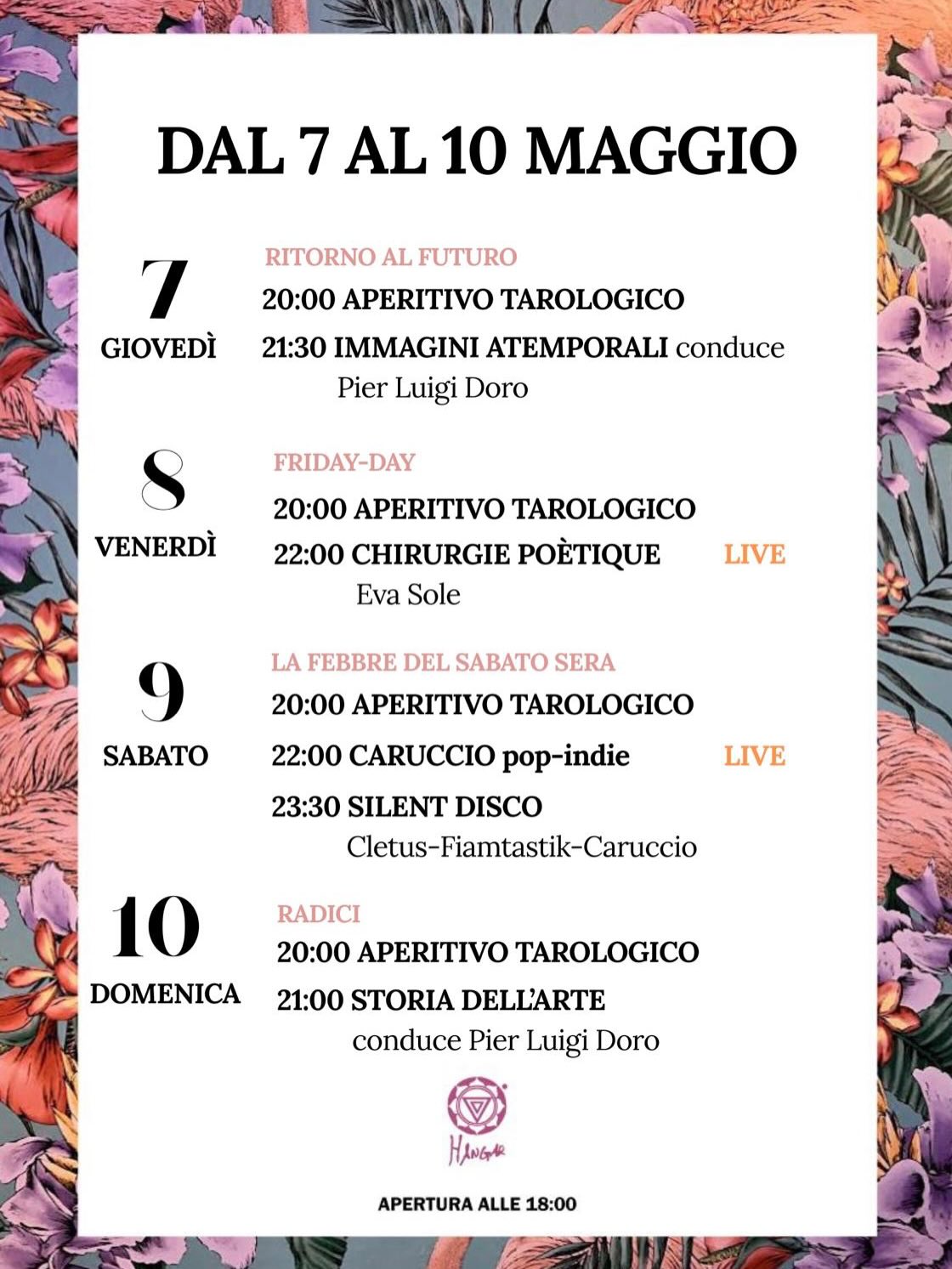 DAL 7 AL 10 MAGGIO

7
GIOVEDÌ

RITORNO AL FUTURO
20:00 APERITIVO TAROLOGICO
21:30 IMMAGINI ATEMPORALI conduce Pier Luigi Doro

8
VENERDÌ

FRIDAY-DAY
20:00 APERITIVO TAROLOGICO
22:00 CHIRURGIE POÈTIQUE LIVE
Eva Sole

9
SABATO

LA FEBBRE DEL SABATO SERA
20:00 APERITIVO TAROLOGICO
22:00 CARUCCIO pop-indie LIVE
23:30 SILENT DISCO
Cletus-Fiamtastik-Caruccio

10
DOMENICA

RADICI
20:00 APERITIVO TAROLOGICO
21:00 STORIA DELL'ARTE
conduce Pier Luigi Doro

HANGAR

APERTURA ALLE 18:00